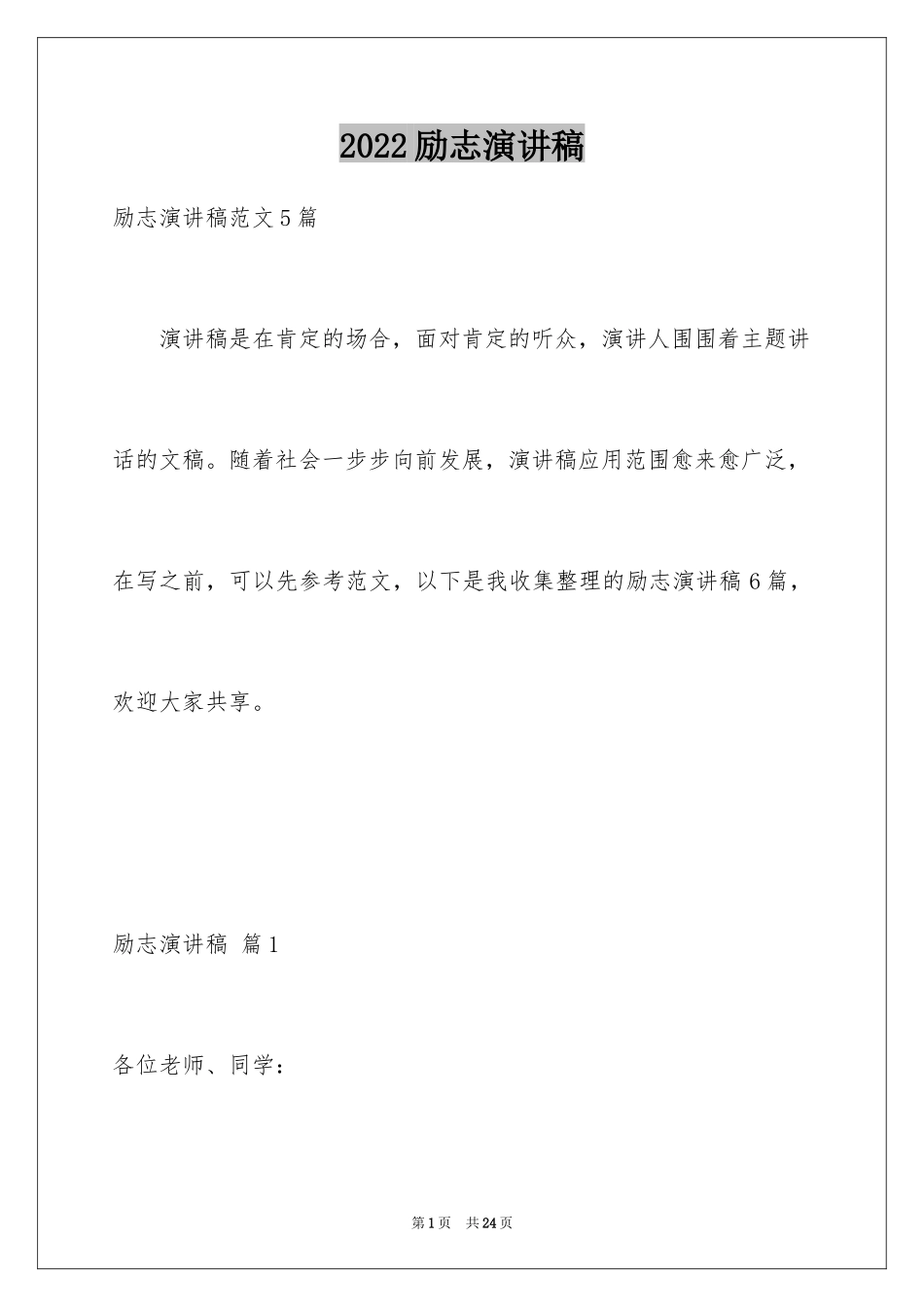 2022励志演讲稿

励志演讲稿范文5篇

演讲稿是在肯定的场合，面对肯定的听众，演讲人围围着主题讲话的文稿。随着社会一步步向前发展，演讲稿应用范围愈来愈广泛，在写之前，可以先参考范文，以下是我收集整理的励志演讲稿6篇，欢迎大家共享。

励志演讲稿 篇1

各位老师、同学：

第1页 共24页